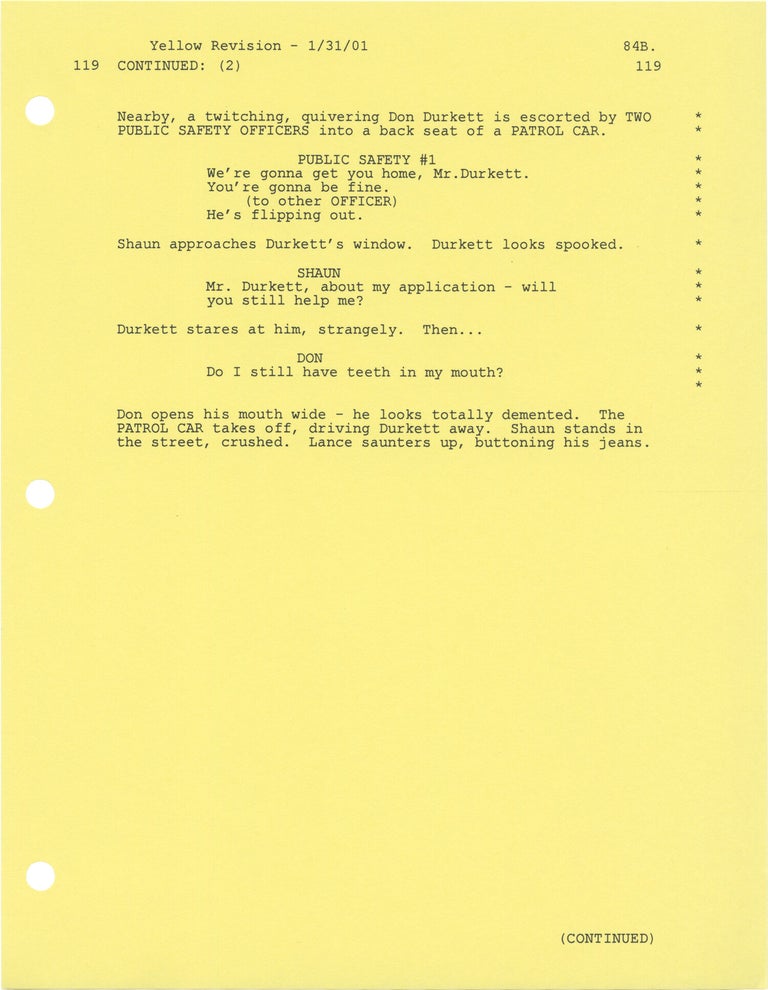 Yellow Revision - 1/31/01 84B.
119 CONTINUED: (2) 119

Nearby, a twitching, quivering Don Durkett is escorted by TWO PUBLIC SAFETY OFFICERS into a back seat of a PATROL CAR. *
*

PUBLIC SAFETY #1 *
We're gonna get you home, Mr.Durkett. *
You're gonna be fine. *
(to other OFFICER) *
He's flipping out. *

Shaun approaches Durkett's window. Durkett looks spooked. *

SHAUN *
Mr. Durkett, about my application - will *
you still help me? *

Durkett stares at him, strangely. Then... *

DON *
Do I still have teeth in my mouth? *
*

Don opens his mouth wide - he looks totally demented. The PATROL CAR takes off, driving Durkett away. Shaun stands in the street, crushed. Lance saunters up, buttoning his jeans.

(CONTINUED)